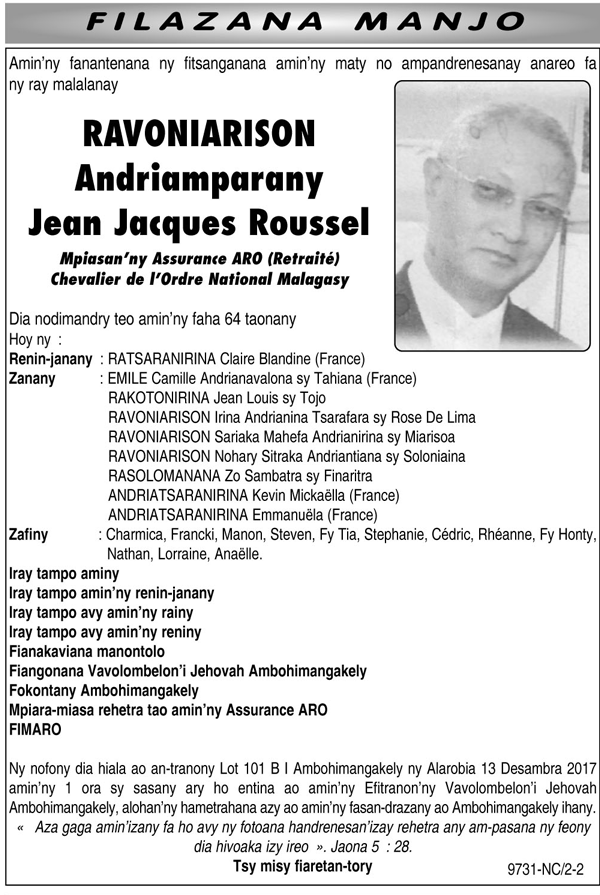 FILAZANA MANJO

Amin'ny fanantenana ny fitsanganana amin'ny maty no ampandrenesanay anareo fa ny ray malalanay

RAVONIARISON Andriamparany Jean Jacques Roussel

Mpiasan'ny Assurance ARO (Retraité)
Chevalier de l'Ordre National Malagasy

Dia nodimandry teo amin'ny faha 64 taonany
Hoy ny :
Renin-janany : RATSARANIRINA Claire Blandine (France)
Zanany : EMILE Camille Andrianavalona sy Tahiana (France)
RAKOTONIRINA Jean Louis sy Tojo
RAVONIARISON Irina Andrianina Tsarafara sy Rose De Lima
RAVONIARISON Sariaka Mahefa Andrianirina sy Miarisoa
RAVONIARISON Nohary Sitraka Andriantiana sy Soloniaina
RASOLOMANANA Zo Sambatra sy Finaritra
ANDRIATSARANIRINA Kevin Mickaëlla (France)
ANDRIATSARANIRINA Emmanuëla (France)
Zafiny : Charmica, Francki, Manon, Steven, Fy Tia, Stephanie, Cédric, Rhéanne, Fy Honty, Nathan, Lorraine, Anaëlle.
Iray tampo aminy
Iray tampo amin'ny renin-janany
Iray tampo avy amin'ny rainy
Iray tampo avy amin'ny reniny
Fianakaviana manontolo
Fiangonana Vavolombelon'i Jehovah Ambohimangakely
Fokontany Ambohimangakely
Mpiara-miasa rehetra tao amin'ny Assurance ARO
FIMARO

Ny nofony dia hiala ao an-tranony Lot 101 B I Ambohimangakely ny Alarobia 13 Desambra 2017 amin'ny 1 ora sy sasany ary ho entina ao amin'ny Efitranon'ny Vavolombelon'i Jehovah Ambohimangakely, alohan'ny hametrahana azy ao amin'ny fasan-drazany ao Ambohimangakely ihany.
« Aza gaga amin'izany fa ho avy ny fotoana handrenesan'izay rehetra any am-pasana ny feony dia hivoaka izy ireo ». Jaona 5 : 28.
Tsy misy fiaretan-tory

9731-NC/2-2